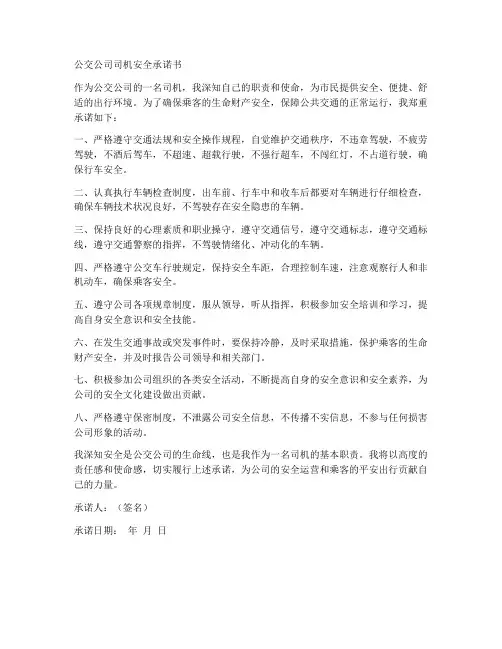 公交公司司机安全承诺书

作为公交公司的一名司机，我深知自己的职责和使命，为市民提供安全、便捷、舒适的出行环境。为了确保乘客的生命财产安全，保障公共交通的正常运行，我郑重承诺如下：

一、严格遵守交通法规和安全操作规程，自觉维护交通秩序，不违章驾驶，不疲劳驾驶，不酒后驾车，不超速、超载行驶，不强行超车，不闯红灯，不占道行驶，确保行车安全。

二、认真执行车辆检查制度，出车前、行车中和收车后都要对车辆进行仔细检查，确保车辆技术状况良好，不驾驶存在安全隐患的车辆。

三、保持良好的心理素质和职业操守，遵守交通信号，遵守交通标志，遵守交通标线，遵守交通警察的指挥，不驾驶情绪化、冲动化的车辆。

四、严格遵守公交车行驶规定，保持安全车距，合理控制车速，注意观察行人和非机动车，确保乘客安全。

五、遵守公司各项规章制度，服从领导，听从指挥，积极参加安全培训和学习，提高自身安全意识和安全技能。

六、在发生交通事故或突发事件时，要保持冷静，及时采取措施，保护乘客的生命财产安全，并及时报告公司领导和相关部门。

七、积极参加公司组织的各类安全活动，不断提高自身的安全意识和安全素养，为公司的安全文化建设做出贡献。

八、严格遵守保密制度，不泄露公司安全信息，不传播不实信息，不参与任何损害公司形象的活动。

我深知安全是公交公司的生命线，也是我作为一名司机的基本职责。我将以高度的责任感和使命感，切实履行上述承诺，为公司的安全运营和乘客的平安出行贡献自己的力量。

承诺人：（签名）

承诺日期： 年 月 日